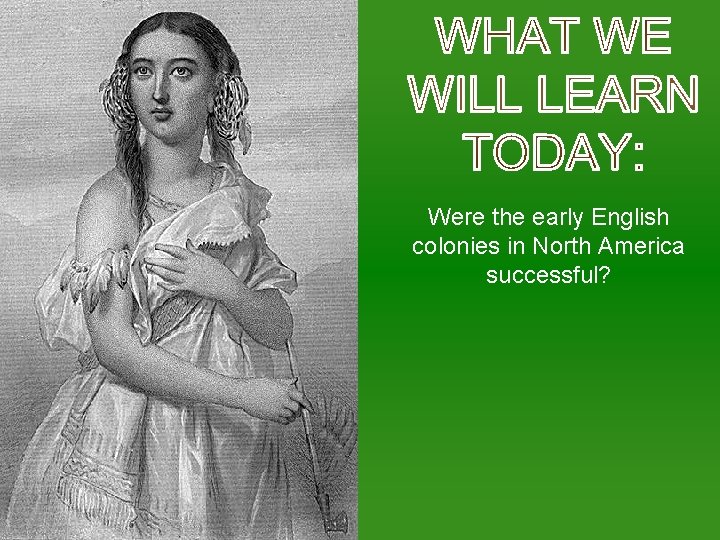 WHAT WE WILL LEARN TODAY:

Were the early English colonies in North America successful?